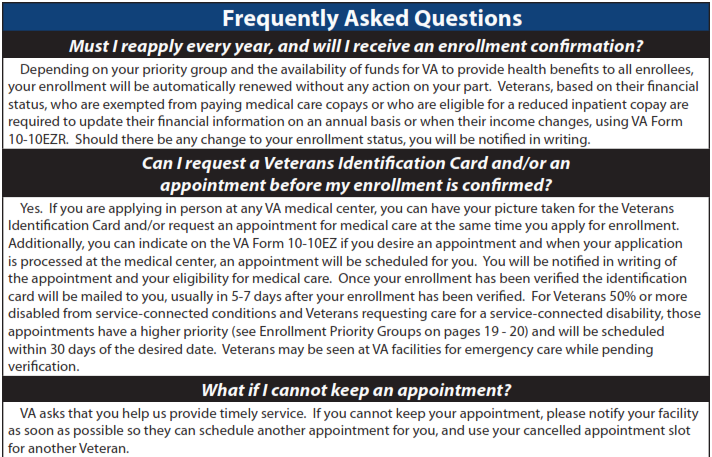 Frequently Asked Questions

Must I reapply every year, and will I receive an enrollment confirmation?

Depending on your priority group and the availability of funds for VA to provide health benefits to all enrollees, your enrollment will be automatically renewed without any action on your part. Veterans, based on their financial status, who are exempted from paying medical care copays or who are eligible for a reduced inpatient copay are required to update their financial information on an annual basis or when their income changes, using VA Form 10-10EZR. Should there be any change to your enrollment status, you will be notified in writing.

Can I request a Veterans Identification Card and/or an appointment before my enrollment is confirmed?

Yes. If you are applying in person at any VA medical center, you can have your picture taken for the Veterans Identification Card and/or request an appointment for medical care at the same time you apply for enrollment. Additionally, you can indicate on the VA Form 10-10EZ if you desire an appointment and when your application is processed at the medical center, an appointment will be scheduled for you. You will be notified in writing of the appointment and your eligibility for medical care. Once your enrollment has been verified the identification card will be mailed to you, usually in 5-7 days after your enrollment has been verified. For Veterans 50% or more disabled from service-connected conditions and Veterans requesting care for a service-connected disability, those appointments have a higher priority (see Enrollment Priority Groups on pages 19 - 20) and will be scheduled within 30 days of the desired date. Veterans may be seen at VA facilities for emergency care while pending verification.

What if I cannot keep an appointment?

VA asks that you help us provide timely service. If you cannot keep your appointment, please notify your facility as soon as possible so they can schedule another appointment for you, and use your cancelled appointment slot for another Veteran.